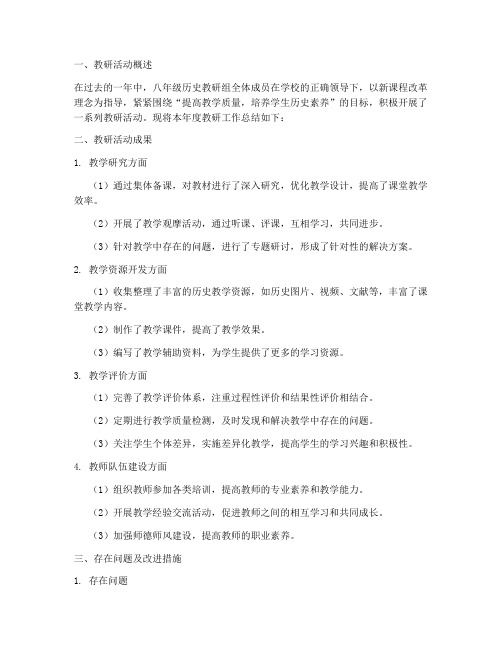 一、教研活动概述

在过去的一年中，八年级历史教研组全体成员在学校的正确领导下，以新课程改革理念为指导，紧紧围绕“提高教学质量，培养学生历史素养”的目标，积极开展了一系列教研活动。现将本年度教研工作总结如下：

二、教研活动成果

1. 教学研究方面

（1）通过集体备课，对教材进行了深入研究，优化教学设计，提高了课堂教学效率。

（2）开展了教学观摩活动，通过听课、评课，互相学习，共同进步。

（3）针对教学中存在的问题，进行了专题研讨，形成了针对性的解决方案。

2. 教学资源开发方面

（1）收集整理了丰富的历史教学资源，如历史图片、视频、文献等，丰富了课堂教学内容。

（2）制作了教学课件，提高了教学效果。

（3）编写了教学辅助资料，为学生提供了更多的学习资源。

3. 教学评价方面

（1）完善了教学评价体系，注重过程性评价和结果性评价相结合。

（2）定期进行教学质量检测，及时发现和解决教学中存在的问题。

（3）关注学生个体差异，实施差异化教学，提高学生的学习兴趣和积极性。

4. 教师队伍建设方面

（1）组织教师参加各类培训，提高教师的专业素养和教学能力。

（2）开展教学经验交流活动，促进教师之间的相互学习和共同成长。

（3）加强师德师风建设，提高教师的职业素养。

三、存在问题及改进措施

1. 存在问题